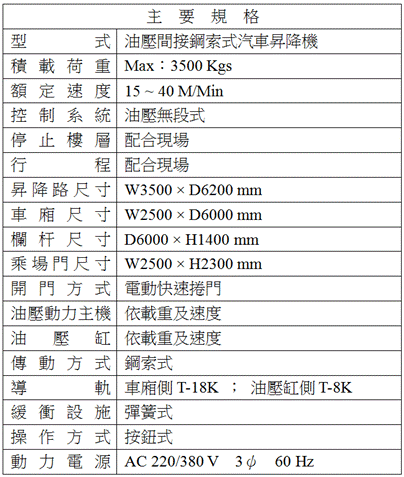 | 主要規格 | |
|---|---|
| 型式 | 油壓間接鋼索式汽車昇降機 |
| 積載荷重 | Max：3500 Kgs |
| 額定速度 | 15 ~ 40 M/Min |
| 控制系統 | 油壓無段式 |
| 停止樓層 | 配合現場 |
| 行程 | 配合現場 |
| 昇降路尺寸 | W3500 × D6200 mm |
| 車廂尺寸 | W2500 × D6000 mm |
| 欄杆尺寸 | D6000 × H1400 mm |
| 乘場門尺寸 | W2500 × H2300 mm |
| 開門方式 | 電動快速捲門 |
| 油壓動力主機 | 依載重及速度 |
| 油壓缸 | 依載重及速度 |
| 傳動方式 | 鋼索式 |
| 導軌 | 車廂側 T-18K ； 油壓缸側 T-8K |
| 緩衝設施 | 彈簧式 |
| 操作方式 | 按鈕式 |
| 動力電源 | AC 220/380 V 3 $\phi$ 60 Hz |